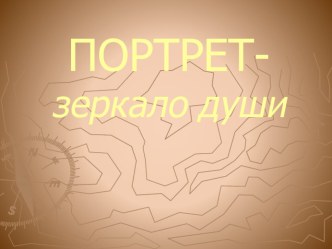 ПОРТРЕТ-
зеркало души